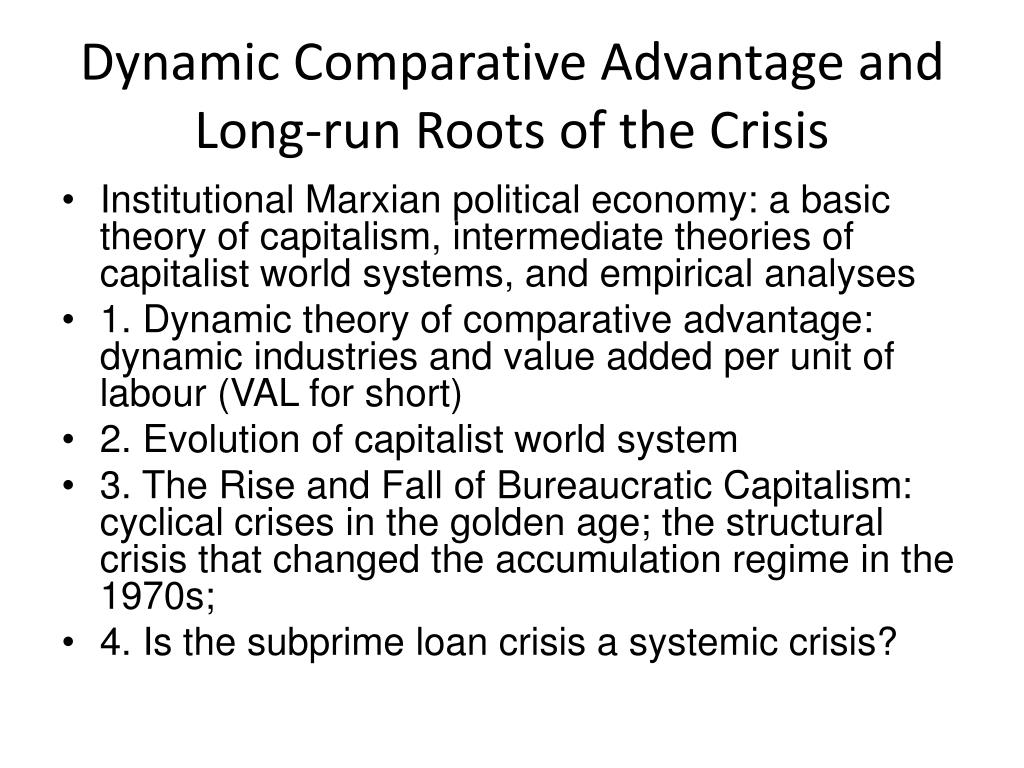 Dynamic Comparative Advantage and Long-run Roots of the Crisis

• Institutional Marxian political economy: a basic theory of capitalism, intermediate theories of capitalist world systems, and empirical analyses
• 1. Dynamic theory of comparative advantage: dynamic industries and value added per unit of labour (VAL for short)
• 2. Evolution of capitalist world system
• 3. The Rise and Fall of Bureaucratic Capitalism: cyclical crises in the golden age; the structural crisis that changed the accumulation regime in the 1970s;
• 4. Is the subprime loan crisis a systemic crisis?